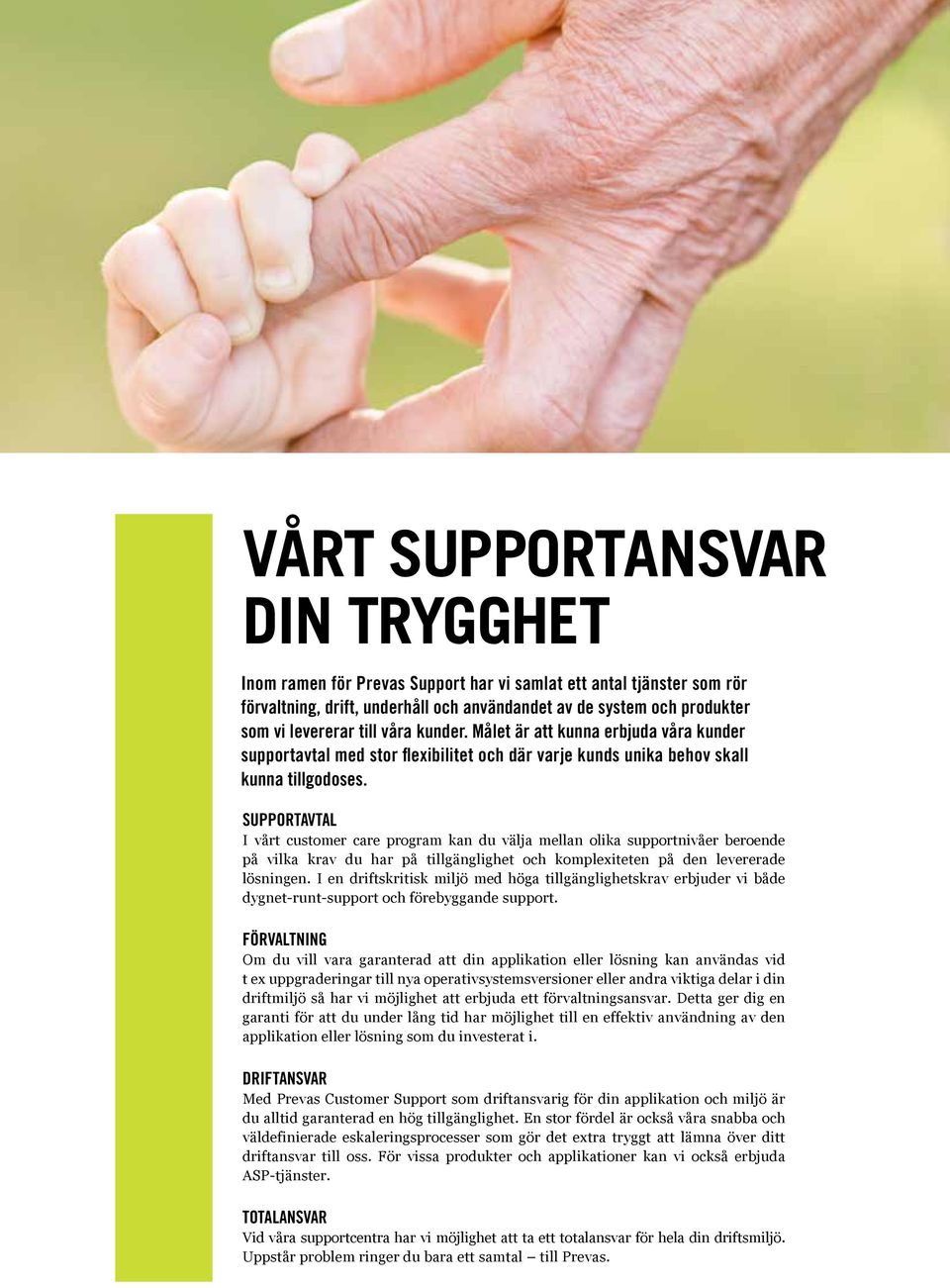 VÅRT SUPPORTANSVAR DIN TRYGGHET

Inom ramen för Prevas Support har vi samlat ett antal tjänster som rör förvaltning, drift, underhåll och användandet av de system och produkter som vi levererar till våra kunder. Målet är att kunna erbjuda våra kunder supportavtal med stor flexibilitet och där varje kunds unika behov skall kunna tillgodoses.

SUPPORTAVTAL
I vårt customer care program kan du välja mellan olika supportnivåer beroende på vilka krav du har på tillgänglighet och komplexiteten på den levererade lösningen. I en driftskritisk miljö med höga tillgänglighetskrav erbjuder vi både dygnet-runt-support och förebyggande support.

FÖRVALTNING
Om du vill vara garanterad att din applikation eller lösning kan användas vid t ex uppgraderingar till nya operativsystemsversioner eller andra viktiga delar i din driftmiljö så har vi möjlighet att erbjuda ett förvaltningsansvar. Detta ger dig en garanti för att du under lång tid har möjlighet till en effektiv användning av den applikation eller lösning som du investerat i.

DRIFTANSVAR
Med Prevas Customer Support som driftansvarig för din applikation och miljö är du alltid garanterad en hög tillgänglighet. En stor fördel är också våra snabba och väldefinierade eskaleringsprocesser som gör det extra tryggt att lämna över ditt driftansvar till oss. För vissa produkter och applikationer kan vi också erbjuda ASP-tjänster.

TOTALANSVAR
Vid våra supportcentra har vi möjlighet att ta ett totalansvar för hela din driftsmiljö. Uppstår problem ringer du bara ett samtal – till Prevas.